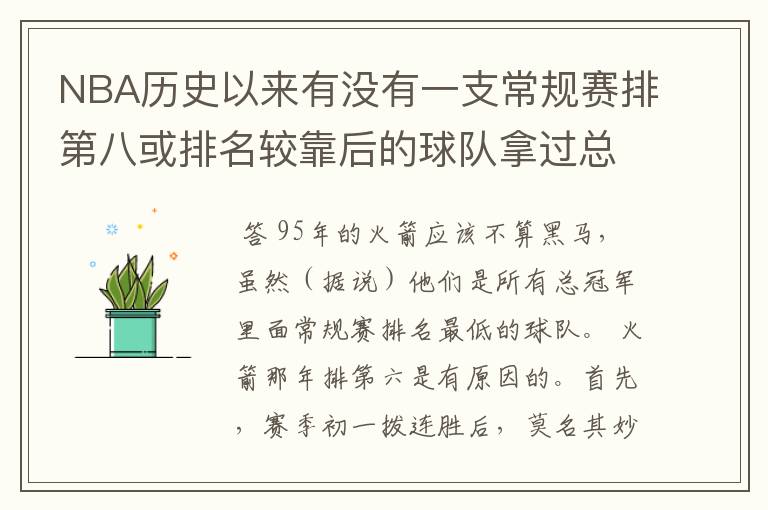 NBA历史以来有没有一支常规赛排第八或排名较靠后的球队拿过总

答 95年的火箭应该不算黑马，虽然（据说）他们是所有总冠军里面常规赛排名最低的球队。 火箭那年排第六是有原因的。首先，赛季初一拨连胜后，莫名其妙